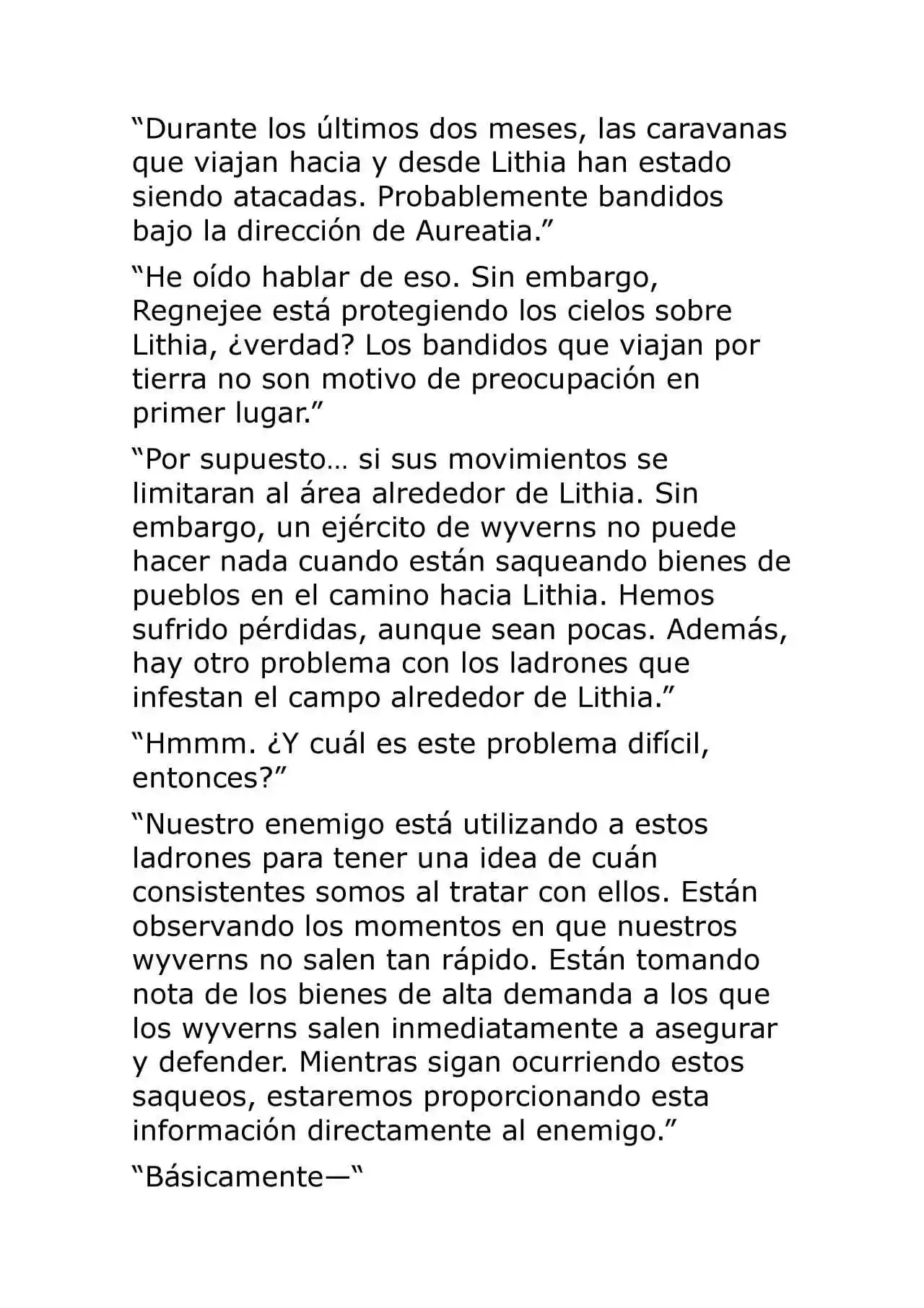 “Durante los últimos dos meses, las caravanas que viajan hacia y desde Lithia han estado siendo atacadas. Probablemente bandidos bajo la dirección de Aureatia.”

“He oído hablar de eso. Sin embargo, Regnejee está protegiendo los cielos sobre Lithia, ¿verdad? Los bandidos que viajan por tierra no son motivo de preocupación en primer lugar.”

“Por supuesto… si sus movimientos se limitaran al área alrededor de Lithia. Sin embargo, un ejército de wyverns no puede hacer nada cuando están saqueando bienes de pueblos en el camino hacia Lithia. Hemos sufrido pérdidas, aunque sean pocas. Además, hay otro problema con los ladrones que infestan el campo alrededor de Lithia.”

“Hmmm. ¿Y cuál es este problema difícil, entonces?”

“Nuestro enemigo está utilizando a estos ladrones para tener una idea de cuán consistentes somos al tratar con ellos. Están observando los momentos en que nuestros wyverns no salen tan rápido. Están tomando nota de los bienes de alta demanda a los que los wyverns salen inmediatamente a asegurar y defender. Mientras sigan ocurriendo estos saqueos, estaremos proporcionando esta información directamente al enemigo.”

“Básicamente—“